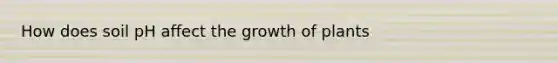 How does soil pH affect the growth of plants